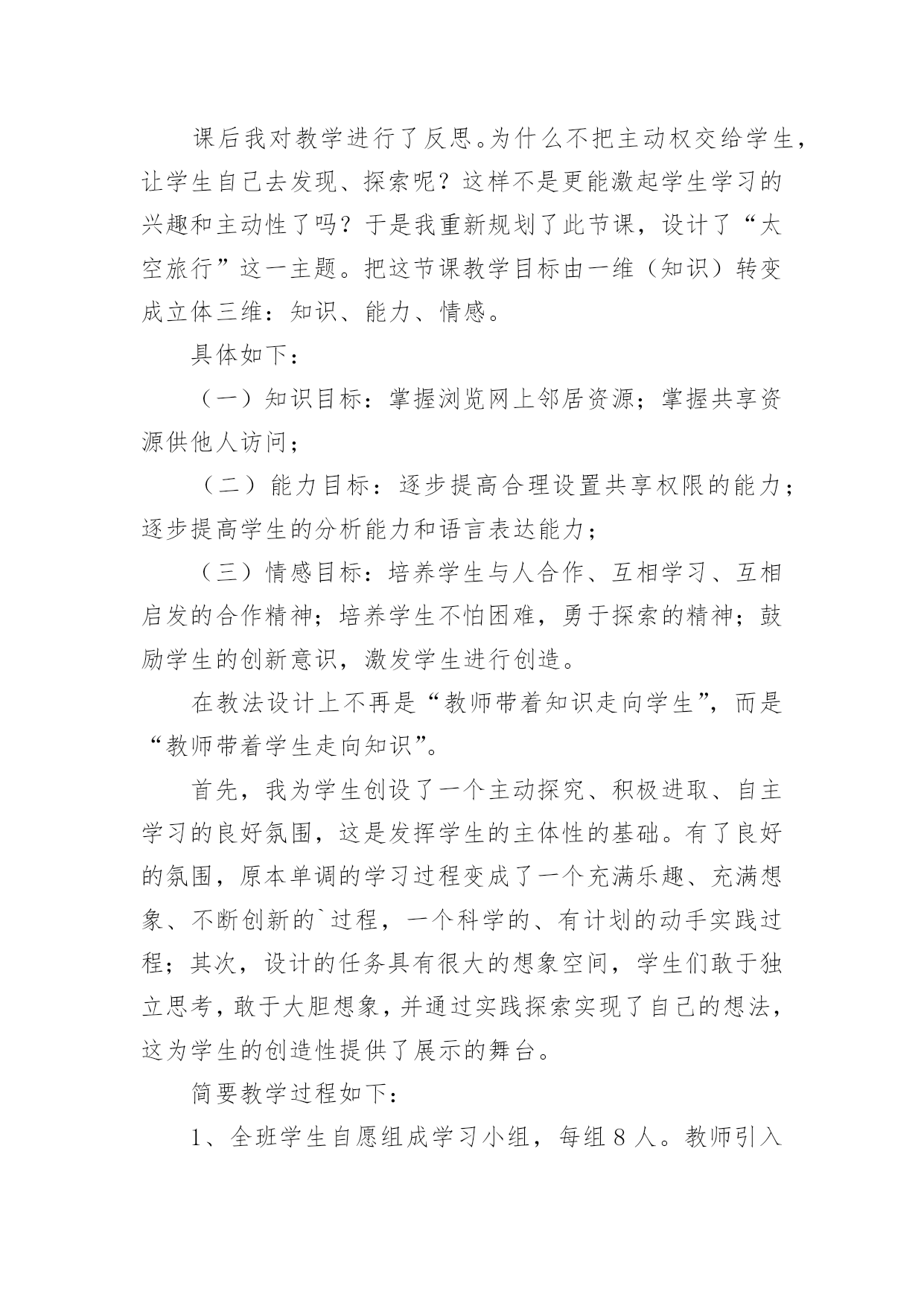 课后我对教学进行了反思。为什么不把主动权交给学生，让学生自己去发现、探索呢？这样不是更能激起学生学习的兴趣和主动性了吗？于是我重新规划了此节课，设计了“太空旅行”这一主题。把这节课教学目标由一维（知识）转变成立体三维：知识、能力、情感。

具体如下：

（一）知识目标：掌握浏览网上邻居资源；掌握共享资源供他人访问；

（二）能力目标：逐步提高合理设置共享权限的能力；逐步提高学生的分析能力和语言表达能力；

（三）情感目标：培养学生与人合作、互相学习、互相启发的合作精神；培养学生不怕困难，勇于探索的精神；鼓励学生的创新意识，激发学生进行创造。

在教法设计上不再是“教师带着知识走向学生”，而是“教师带着学生走向知识”。

首先，我为学生创设了一个主动探究、积极进取、自主学习的良好氛围，这是发挥学生的主体性的基础。有了良好的氛围，原本单调的学习过程变成了一个充满乐趣、充满想象、不断创新的`过程，一个科学的、有计划的动手实践过程；其次，设计的任务具有很大的想象空间，学生们敢于独立思考，敢于大胆想象，并通过实践探索实现了自己的想法，这为学生的创造性提供了展示的舞台。

简要教学过程如下：

1、全班学生自愿组成学习小组，每组 8 人。教师引入